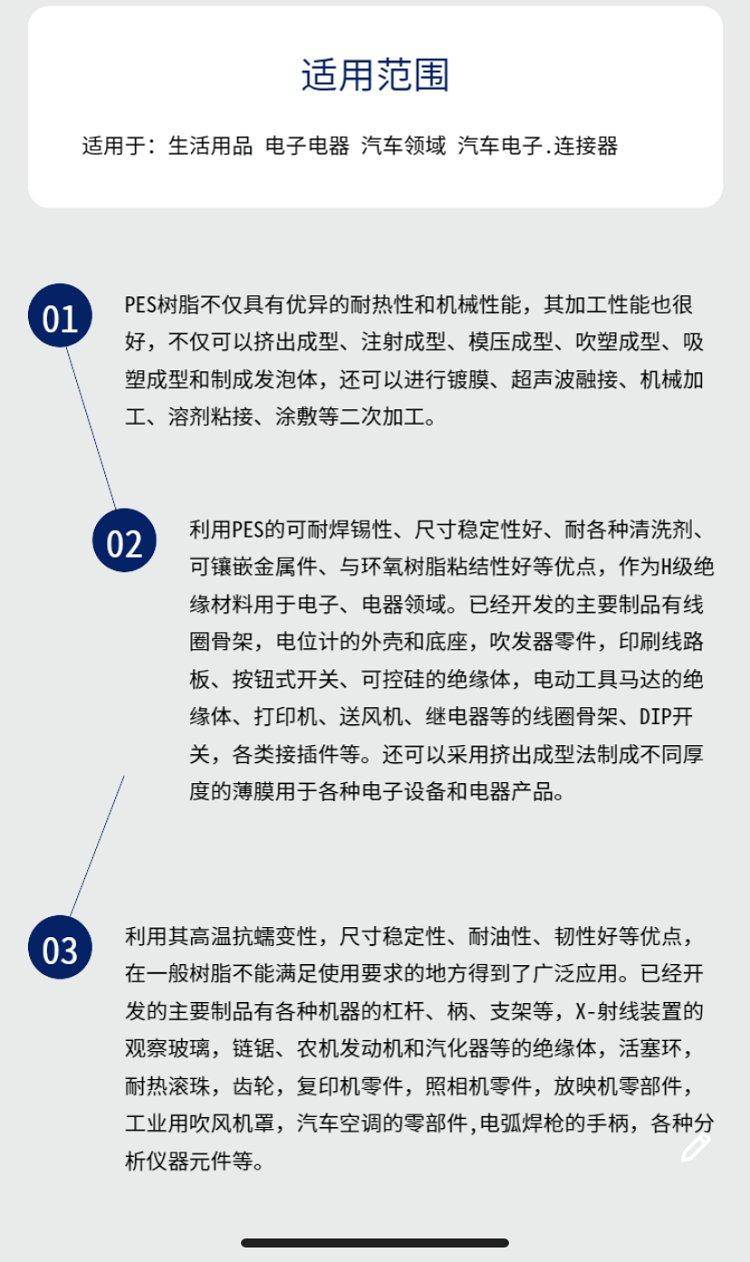 适用范围

适用于：生活用品 电子电器 汽车领域 汽车电子.连接器

01

PES树脂不仅具有优异的耐热性和机械性能，其加工性能也很好，不仅可以挤出成型、注射成型、模压成型、吹塑成型、吸塑成型和制成发泡体，还可以进行镀膜、超声波融接、机械加工、溶剂粘接、涂敷等二次加工。

02

利用PES的可耐焊锡性、尺寸稳定性好、耐各种清洗剂、可镶嵌金属件、与环氧树脂粘结性好等优点，作为H级绝缘材料用于电子、电器领域。已经开发的主要制品有线圈骨架，电位计的外壳和底座，吹发器零件，印刷线路板、按钮式开关、可控硅的绝缘体，电动工具马达的绝缘体、打印机、送风机、继电器等的线圈骨架、DIP开关，各类接插件等。还可以采用挤出成型法制成不同厚度的薄膜用于各种电子设备和电器产品。

03

利用其高温抗蠕变性，尺寸稳定性、耐油性、韧性好等优点，在一般树脂不能满足使用要求的地方得到了广泛应用。已经开发的主要制品有各种机器的杠杆、柄、支架等，X-射线装置的观察玻璃，链锯、农机发动机和汽化器等的绝缘体，活塞环，耐热滚珠，齿轮，复印机零件，照相机零件，放映机零部件，工业用吹风机罩，汽车空调的零部件,电弧焊枪的手柄，各种分析仪器元件等。